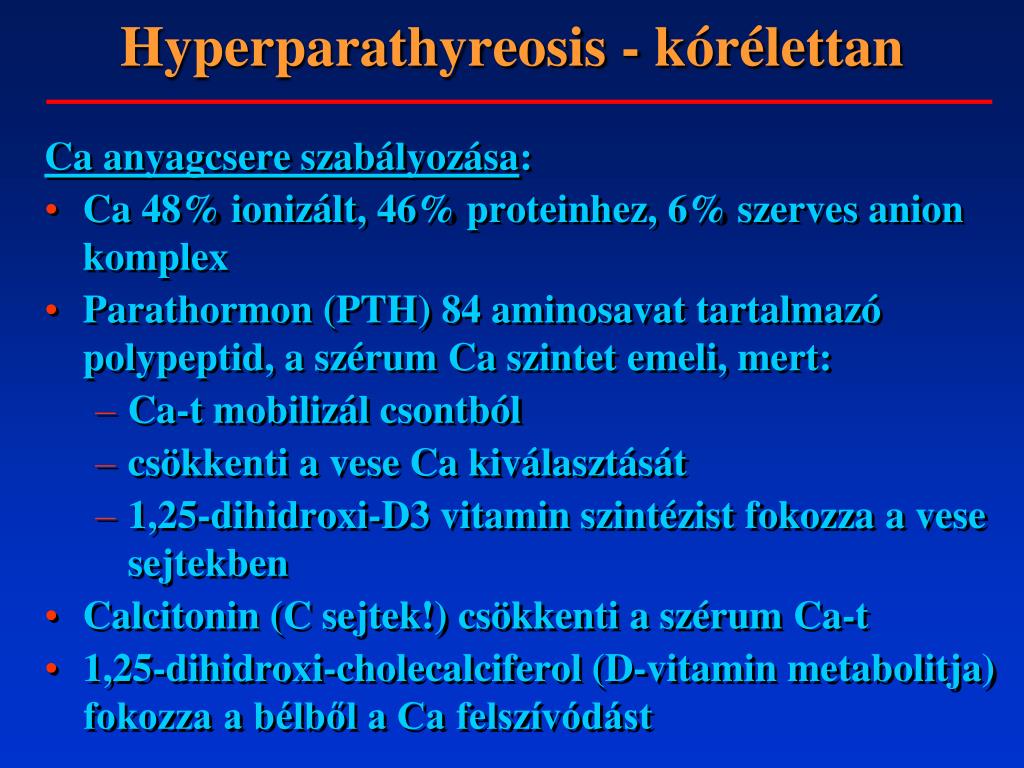 Hyperparathyreosis - kórélettan

Ca anyagcsere szabályozása:

• Ca 48% ionizált, 46% proteinhez, 6% szerves anion komplex
• Parathormon (PTH) 84 aminosavat tartalmazó polypeptid, a szérum Ca szintet emeli, mert:
  – Ca-t mobilizál csontból
  – csökkenti a vese Ca kiválasztását
  – 1,25-dihidroxi-D3 vitamin szintézist fokozza a vese sejtekben
• Calcitonin (C sejtek!) csökkenti a szérum Ca-t
• 1,25-dihidroxi-cholecalciferol (D-vitamin metabolitja) fokozza a bélből a Ca felszívódást